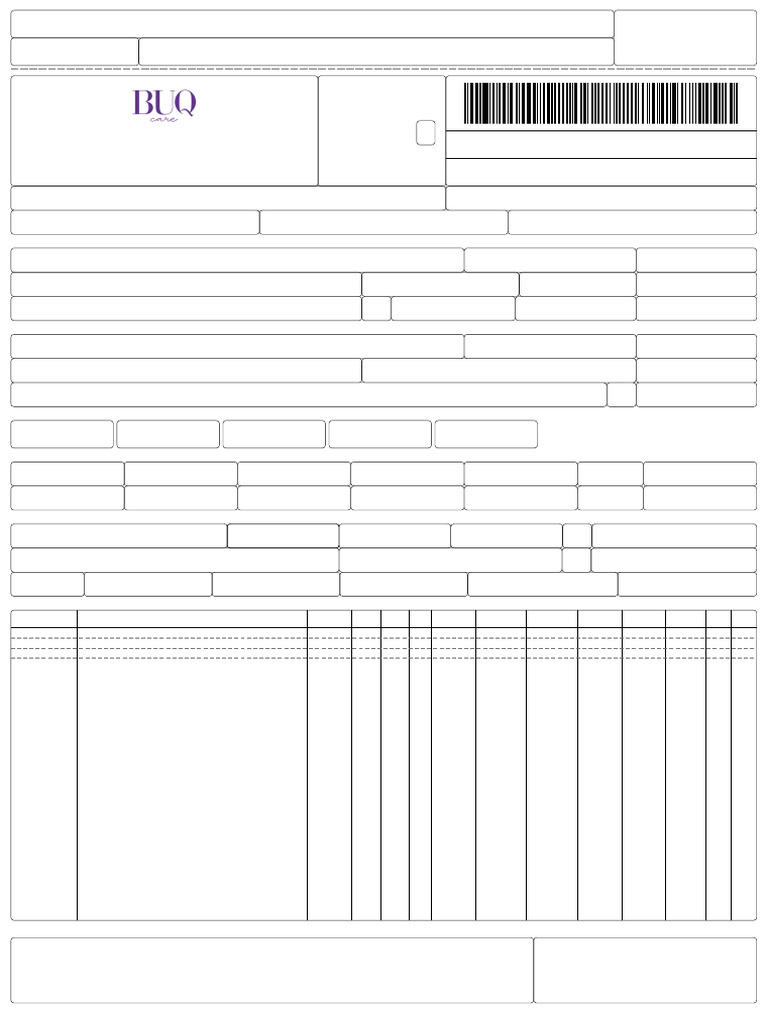 BUQ
care